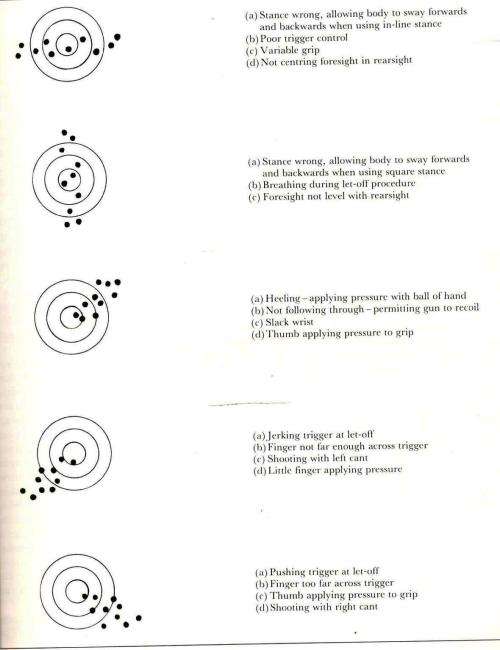 (a) Stance wrong, allowing body to sway forwards and backwards when using in-line stance
(b) Poor trigger control
(c) Variable grip
(d) Not centring foresight in rearsight

(a) Stance wrong, allowing body to sway forwards and backwards when using square stance
(b) Breathing during let-off procedure
(c) Foresight not level with rearsight

(a) Heeling – applying pressure with ball of hand
(b) Not following through – permitting gun to recoil
(c) Slack wrist
(d) Thumb applying pressure to grip

(a) Jerking trigger at let-off
(b) Finger not far enough across trigger
(c) Shooting with left cant
(d) Little finger applying pressure

(a) Pushing trigger at let-off
(b) Finger too far across trigger
(c) Thumb applying pressure to grip
(d) Shooting with right cant